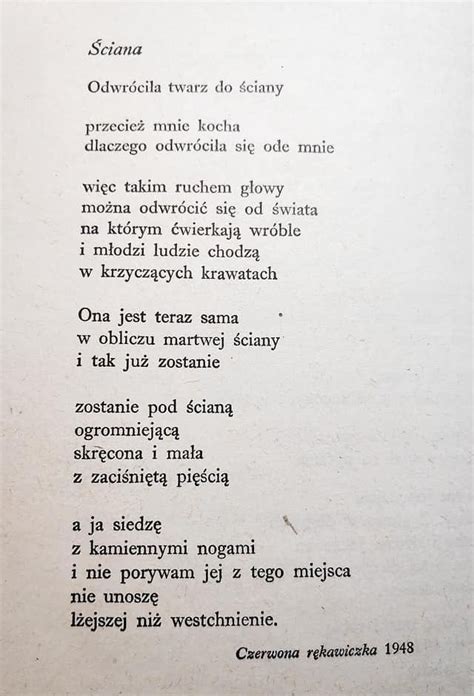 Ściana

Odwróciła twarz do ściany

przecież mnie kocha
dlaczego odwróciła się ode mnie

więc takim ruchem głowy
można odwrócić się od świata
na którym ćwierkają wróble
i młodzi ludzie chodzą
w krzyczących krawatach

Ona jest teraz sama
w obliczu martwej ściany
i tak już zostanie

zostanie pod ścianą
ogromniejącą
skręcona i mała
z zaciśniętą pięścią

a ja siedzę
z kamiennymi nogami
i nie porywam jej z tego miejsca
nie unoszę
lżejszej niż westchnienie.

Czerwona rękawiczka 1948